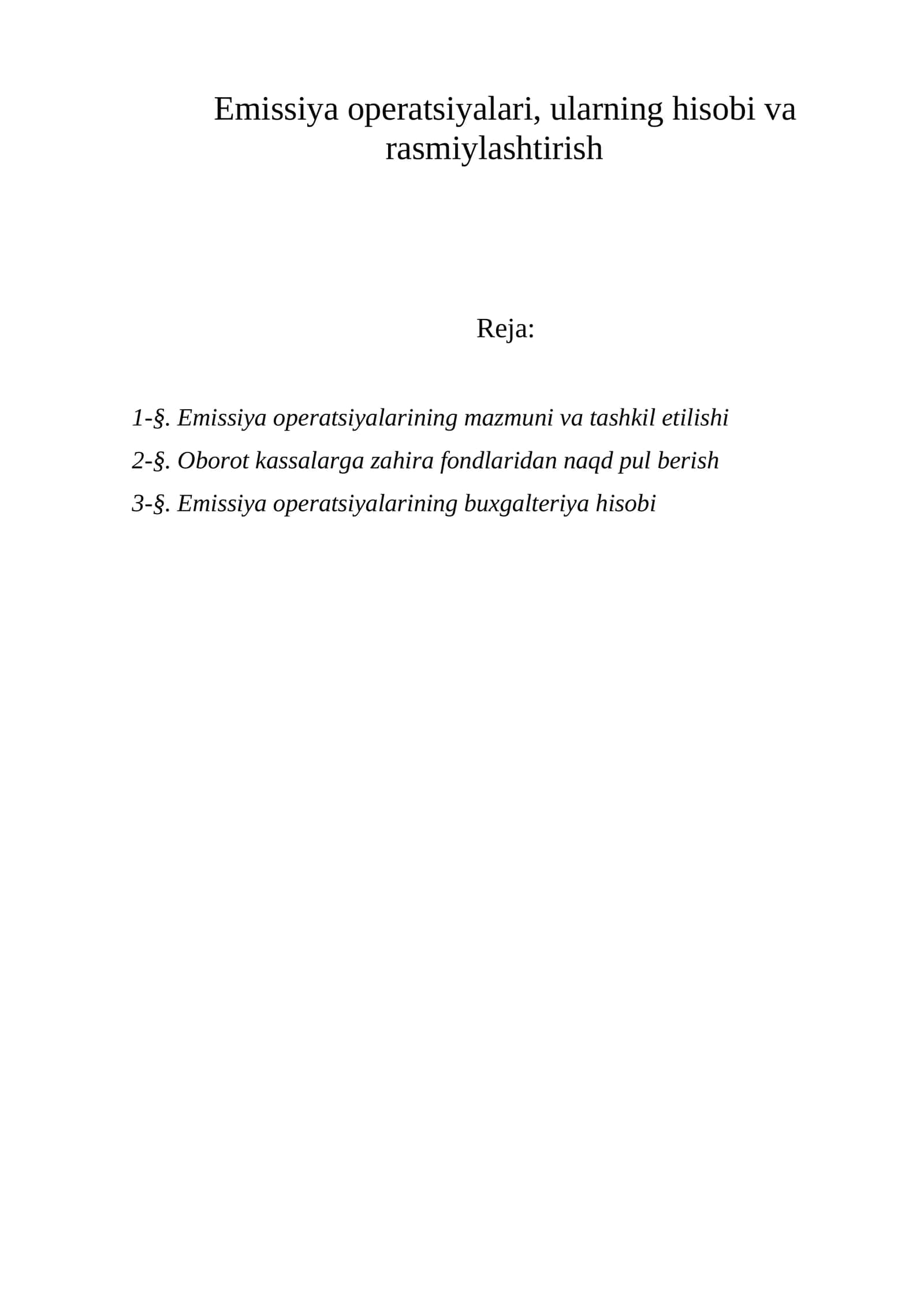 Emissiya operatsiyalari, ularning hisobi va rasmiylashtirish

Reja:

1-§. Emissiya operatsiyalarining mazmuni va tashkil etilishi
2-§. Oborot kassalarga zahira fondlaridan naqd pul berish
3-§. Emissiya operatsiyalarining buxgalteriya hisobi